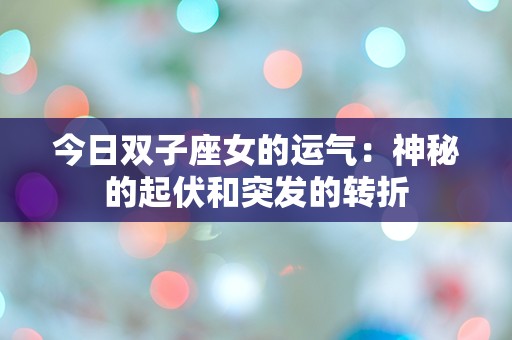 今日双子座女的运气：神秘的起伏和突发的转折